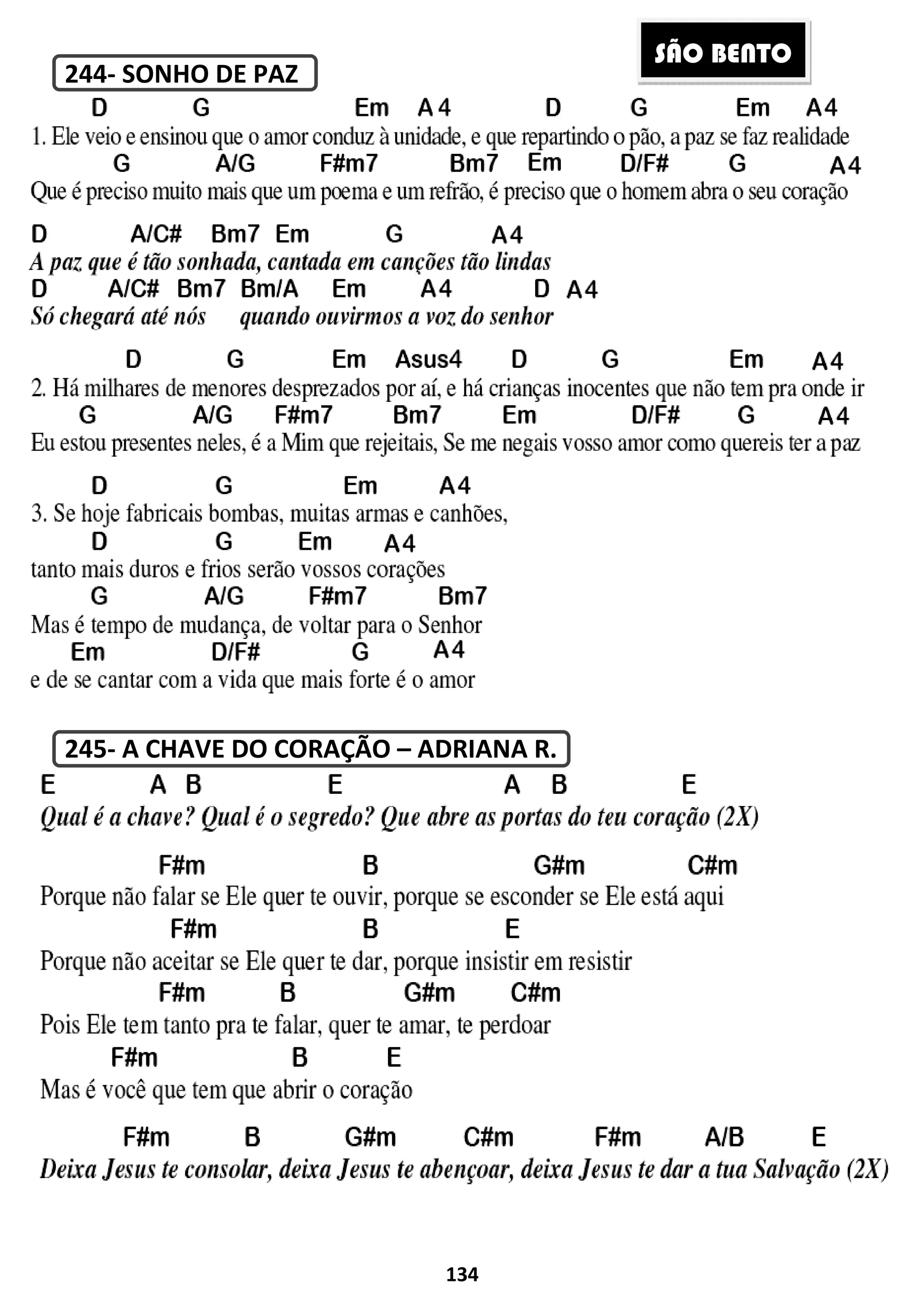 SÃO BENTO

244- SONHO DE PAZ

D G Em A4 D G Em A4
1. Ele veio e ensinou que o amor conduz à unidade, e que repartindo o pão, a paz se faz realidade
G A/G F#m7 Bm7 Em D/F# G A4
Que é preciso muito mais que um poema e um refrão, é preciso que o homem abra o seu coração

D A/C# Bm7 Em G A4
A paz que é tão sonhada, cantada em canções tão lindas
D A/C# Bm7 Bm/A Em A4 D A4
Só chegará até nós quando ouvirmos a voz do senhor

D G Em Asus4 D G Em A4
2. Há milhares de menores desprezados por aí, e há crianças inocentes que não tem pra onde ir
G A/G F#m7 Bm7 Em D/F# G A4
Eu estou presentes neles, é a Mim que rejeitais, Se me negais vosso amor como quereis ter a paz

D G Em A4
3. Se hoje fabricais bombas, muitas armas e canhões,
D G Em A4
tanto mais duros e frios serão vossos corações
G A/G F#m7 Bm7
Mas é tempo de mudança, de voltar para o Senhor
Em D/F# G A4
e de se cantar com a vida que mais forte é o amor

245- A CHAVE DO CORAÇÃO – ADRIANA R.

E A B E A B E
Qual é a chave? Qual é o segredo? Que abre as portas do teu coração (2X)

F#m B G#m C#m
Porque não falar se Ele quer te ouvir, porque se esconder se Ele está aqui
F#m B E
Porque não aceitar se Ele quer te dar, porque insistir em resistir
F#m B G#m C#m
Pois Ele tem tanto pra te falar, quer te amar, te perdoar
F#m B E
Mas é você que tem que abrir o coração

F#m B G#m C#m F#m A/B E
Deixa Jesus te consolar, deixa Jesus te abençoar, deixa Jesus te dar a tua Salvação (2X)

134